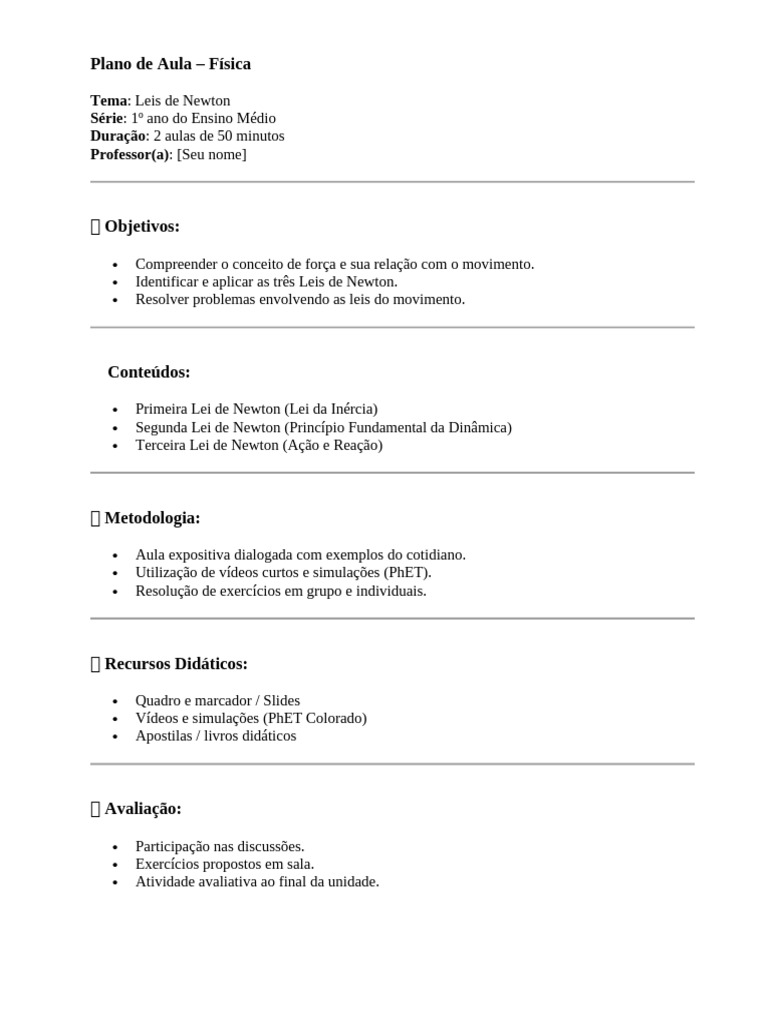 Plano de Aula – Física

Tema: Leis de Newton
Série: 1º ano do Ensino Médio
Duração: 2 aulas de 50 minutos
Professor(a): [Seu nome]

 Objetivos:

- Compreender o conceito de força e sua relação com o movimento.
- Identificar e aplicar as três Leis de Newton.
- Resolver problemas envolvendo as leis do movimento.

Conteúdos:

- Primeira Lei de Newton (Lei da Inércia)
- Segunda Lei de Newton (Princípio Fundamental da Dinâmica)
- Terceira Lei de Newton (Ação e Reação)

 Metodologia:

- Aula expositiva dialogada com exemplos do cotidiano.
- Utilização de vídeos curtos e simulações (PhET).
- Resolução de exercícios em grupo e individuais.

 Recursos Didáticos:

- Quadro e marcador / Slides
- Vídeos e simulações (PhET Colorado)
- Apostilas / livros didáticos

 Avaliação:

- Participação nas discussões.
- Exercícios propostos em sala.
- Atividade avaliativa ao final da unidade.